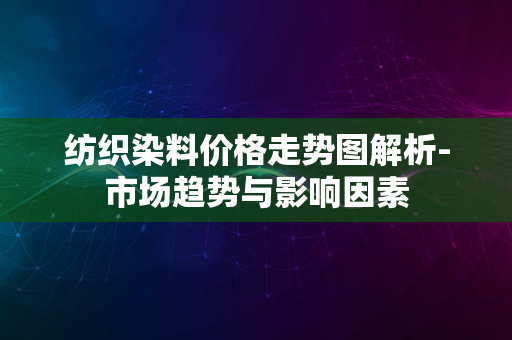 纺织染料价格走势图解析-市场趋势与影响因素